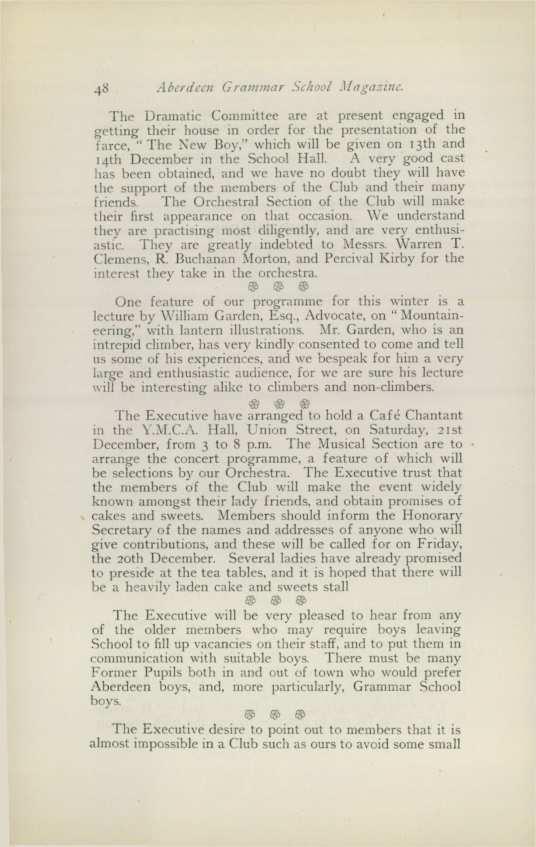 48 Aberdeen Grammar School Magazine.

The Dramatic Committee are at present engaged in getting their house in order for the presentation of the farce, "The New Boy," which will be given on 13th and 14th December in the School Hall. A very good cast has been obtained, and we have no doubt they will have the support of the members of the Club and their many friends. The Orchestral Section of the Club will make their first appearance on that occasion. We understand they are practising most diligently, and are very enthusiastic. They are greatly indebted to Messrs. Warren T. Clemens, R. Buchanan Morton, and Percival Kirby for the interest they take in the orchestra.

One feature of our programme for this winter is a lecture by William Garden, Esq., Advocate, on "Mountaineering," with lantern illustrations. Mr. Garden, who is an intrepid climber, has very kindly consented to come and tell us some of his experiences, and we bespeak for him a very large and enthusiastic audience, for we are sure his lecture will be interesting alike to climbers and non-climbers.

The Executive have arranged to hold a Café Chantant in the Y.M.C.A. Hall, Union Street, on Saturday, 21st December, from 3 to 8 p.m. The Musical Section are to arrange the concert programme, a feature of which will be selections by our Orchestra. The Executive trust that the members of the Club will make the event widely known amongst their lady friends, and obtain promises of cakes and sweets. Members should inform the Honorary Secretary of the names and addresses of anyone who will give contributions, and these will be called for on Friday, the 20th December. Several ladies have already promised to preside at the tea tables, and it is hoped that there will be a heavily laden cake and sweets stall

The Executive will be very pleased to hear from any of the older members who may require boys leaving School to fill up vacancies on their staff, and to put them in communication with suitable boys. There must be many Former Pupils both in and out of town who would prefer Aberdeen boys, and, more particularly, Grammar School boys.

The Executive desire to point out to members that it is almost impossible in a Club such as ours to avoid some small